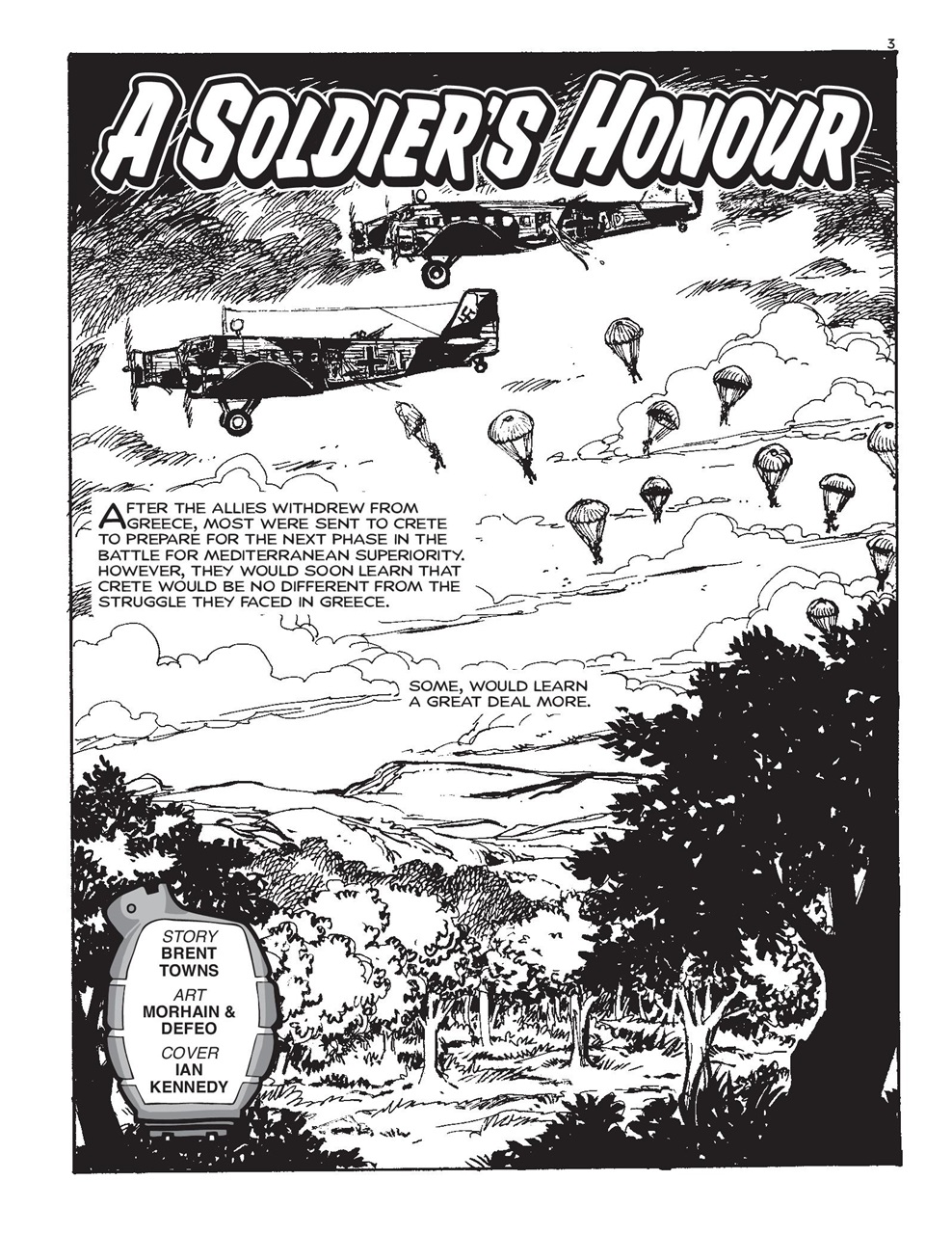 3

A SOLDIER'S HONOUR

AFTER THE ALLIES WITHDREW FROM GREECE, MOST WERE SENT TO CRETE TO PREPARE FOR THE NEXT PHASE IN THE BATTLE FOR MEDITERRANEAN SUPERIORITY. HOWEVER, THEY WOULD SOON LEARN THAT CRETE WOULD BE NO DIFFERENT FROM THE STRUGGLE THEY FACED IN GREECE.

SOME, WOULD LEARN A GREAT DEAL MORE.

STORY
BRENT TOWNS
ART
MORHAIN & DEFEO
COVER
IAN KENNEDY